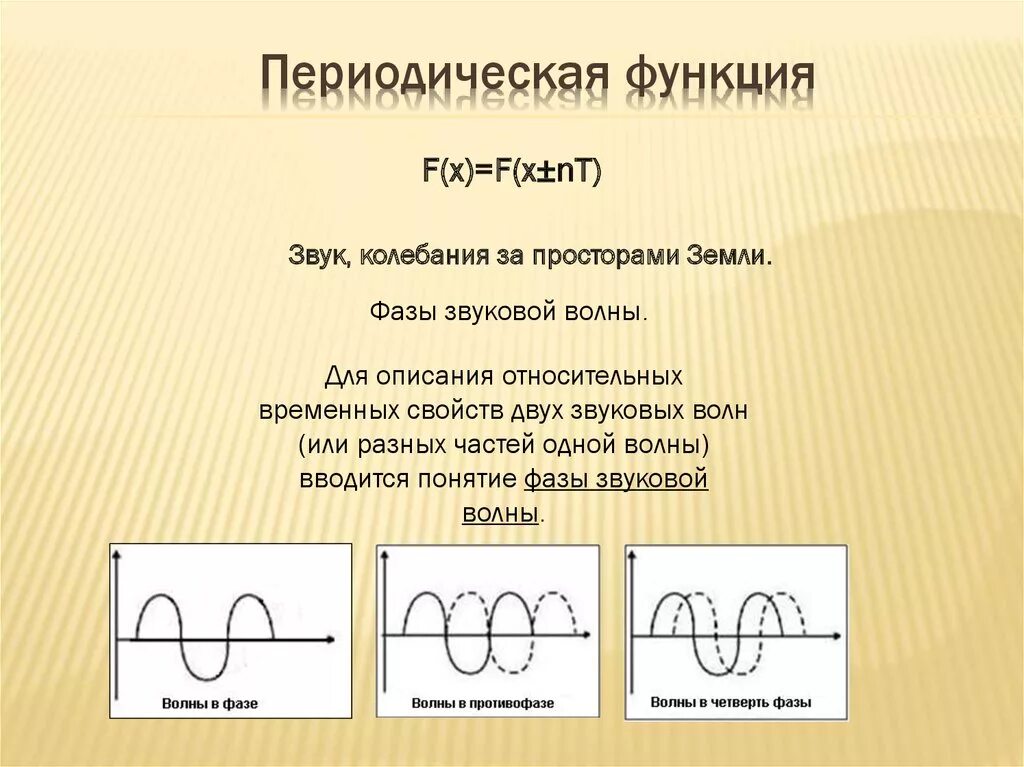 Периодическая функция

$F(x)=F(x \pm nT)$

Звук, колебания за просторами Земли.

Фазы звуковой волны.

Для описания относительных временных свойств двух звуковых волн (или разных частей одной волны) вводится понятие фазы звуковой волны.

Волны в фазе

Волны в противофазе

Волны в четверть фазы